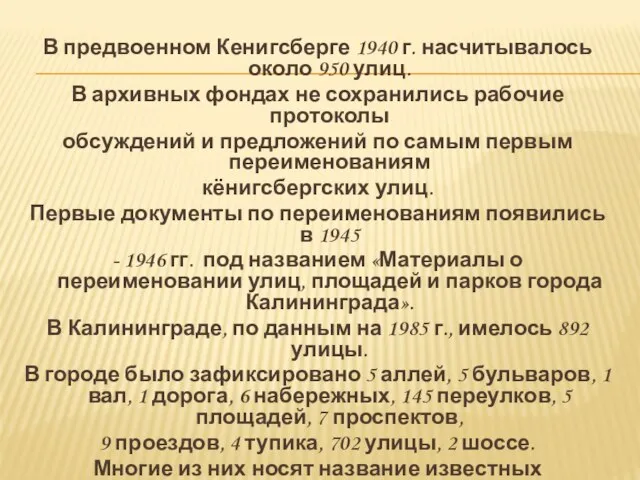 В предвоенном Кенигсберге 1940 г. насчитывалось около 950 улиц.
В архивных фондах не сохранились рабочие протоколы
обсуждений и предложений по самым первым переименованиям
кёнигсбергских улиц.
Первые документы по переименованиям появились в 1945
- 1946 гг. под названием «Материалы о переименовании улиц, площадей и парков города Калининграда».
В Калининграде, по данным на 1985 г., имелось 892 улицы.
В городе было зафиксировано 5 аллей, 5 бульваров, 1 вал, 1 дорога, 6 набережных, 145 переулков, 5 площадей, 7 проспектов,
9 проездов, 4 тупика, 702 улицы, 2 шоссе.
Многие из них носят название известных